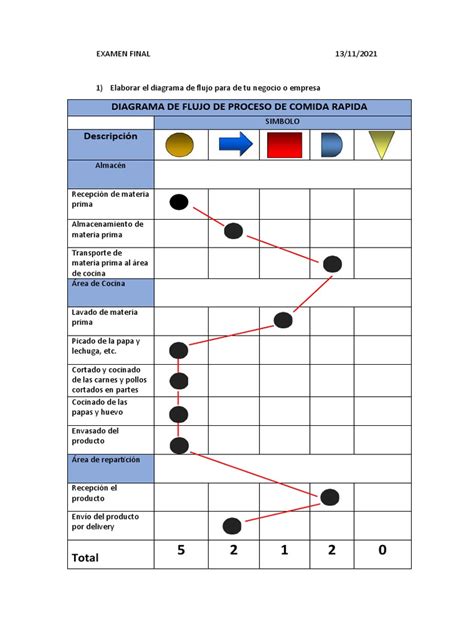 EXAMEN FINAL 13/11/2021

1) Elaborar el diagrama de flujo para de tu negocio o empresa

| DIAGRAMA DE FLUJO DE PROCESO DE COMIDA RAPIDA | | | | | |
|---|---|---|---|---|---|
| | SIMBOLO | | | | |
| Descripción | | | | | |
| Almacén | | | | | |
| Recepción de materia prima | | | | | |
| Almacenamiento de materia prima | | | | | |
| Transporte de materia prima al área de cocina | | | | | |
| Área de Cocina | | | | | |
| Lavado de materia prima | | | | | |
| Picado de la papa y lechuga, etc. | | | | | |
| Cortado y cocinado de las carnes y pollos cortados en partes | | | | | |
| Cocinado de las papas y huevo | | | | | |
| Envasado del producto | | | | | |
| Área de repartición | | | | | |
| Recepción el producto | | | | | |
| Envío del producto por delivery | | | | | |
| Total | 5 | 2 | 1 | 2 | 0 |